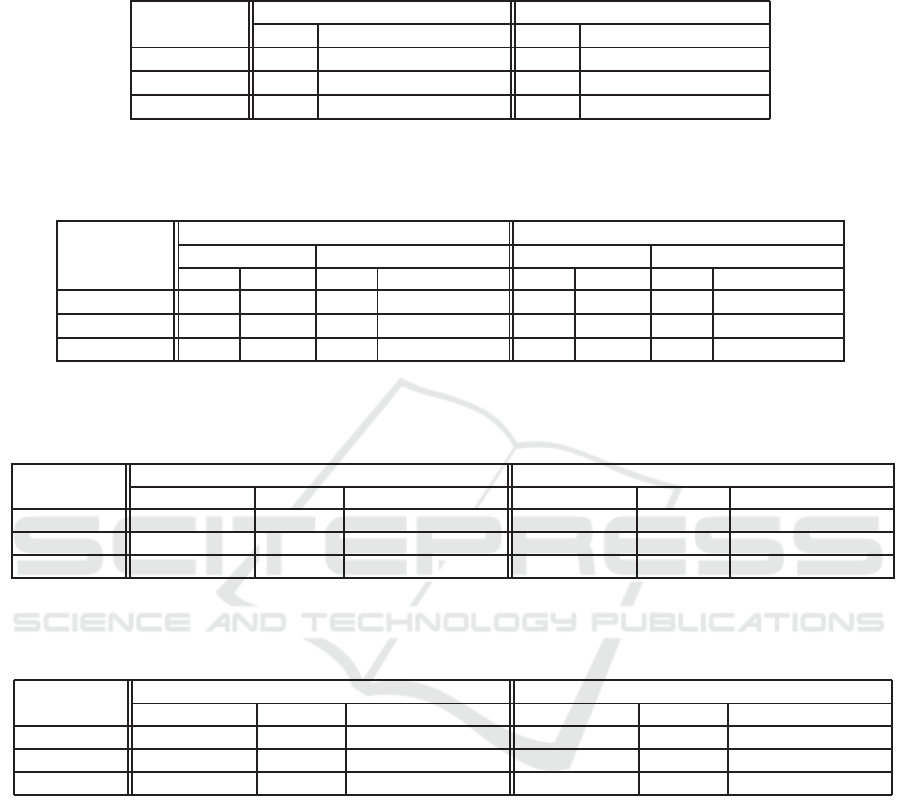 SCITEPRESS
SCIENCE AND TECHNOLOGY PUBLICATIONS